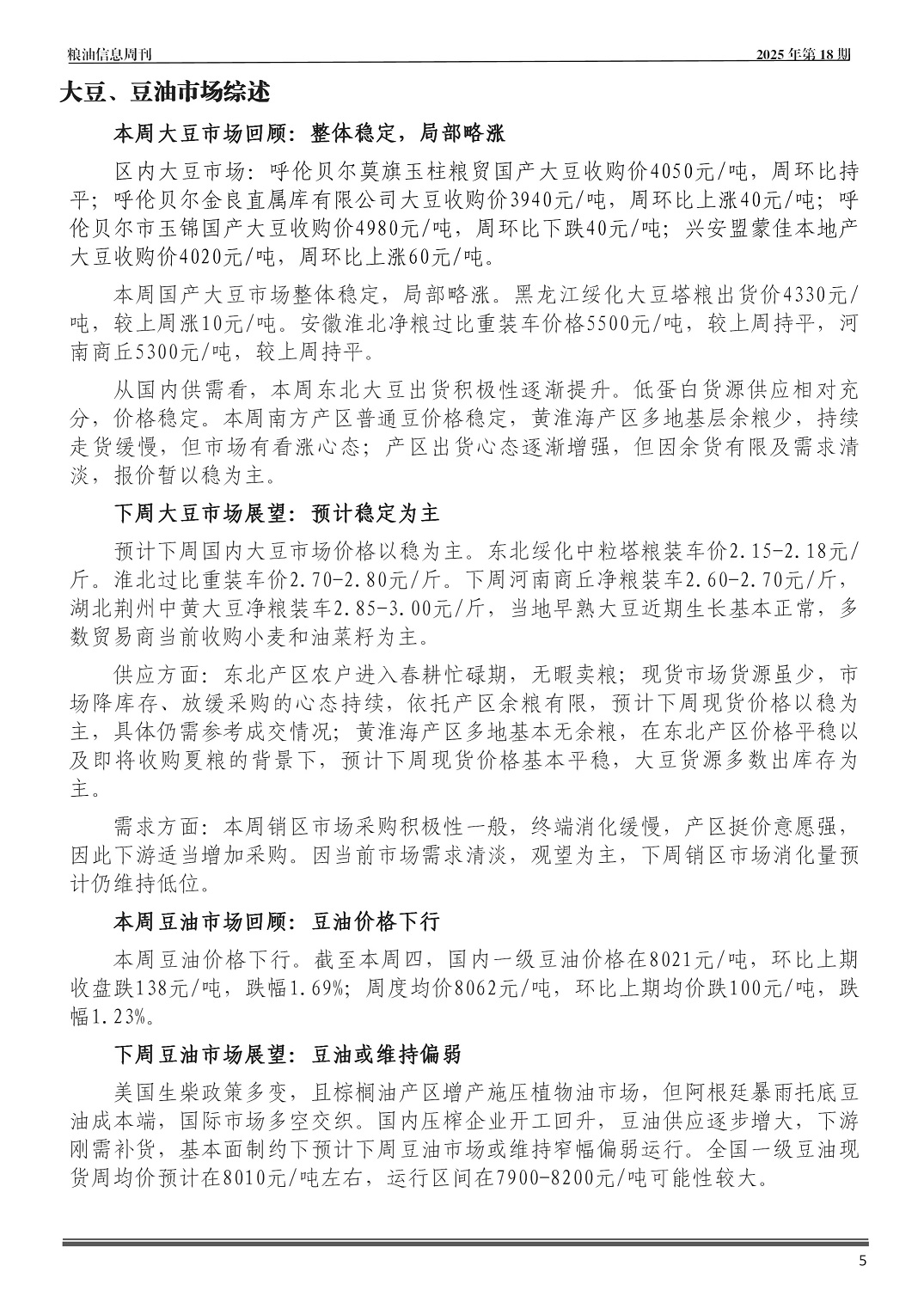 粮油信息周刊

2025 年第 18 期

大豆、豆油市场综述

本周大豆市场回顾：整体稳定，局部略涨

区内大豆市场：呼伦贝尔莫旗玉柱粮贸国产大豆收购价4050元/吨，周环比持平；呼伦贝尔金良直属库有限公司大豆收购价3940元/吨，周环比上涨40元/吨；呼伦贝尔市玉锦国产大豆收购价4980元/吨，周环比下跌40元/吨；兴安盟蒙佳本地产大豆收购价4020元/吨，周环比上涨60元/吨。

本周国产大豆市场整体稳定，局部略涨。黑龙江绥化大豆塔粮出货价4330元/吨，较上周涨10元/吨。安徽淮北净粮过比重装车价格5500元/吨，较上周持平，河南商丘5300元/吨，较上周持平。

从国内供需看，本周东北大豆出货积极性逐渐提升。低蛋白货源供应相对充分，价格稳定。本周南方产区普通豆价格稳定，黄淮海产区多地基层余粮少，持续走货缓慢，但市场有看涨心态；产区出货心态逐渐增强，但因余货有限及需求清淡，报价暂以稳为主。

下周大豆市场展望：预计稳定为主

预计下周国内大豆市场价格以稳为主。东北绥化中粒塔粮装车价2.15-2.18元/斤。淮北过比重装车价2.70-2.80元/斤。下周河南商丘净粮装车2.60-2.70元/斤，湖北荆州中黄大豆净粮装车2.85-3.00元/斤，当地早熟大豆近期生长基本正常，多数贸易商当前收购小麦和油菜籽为主。

供应方面：东北产区农户进入春耕忙碌期，无暇卖粮；现货市场货源虽少，市场降库存、放缓采购的心态持续，依托产区余粮有限，预计下周现货价格以稳为主，具体仍需参考成交情况；黄淮海产区多地基本无余粮，在东北产区价格平稳以及即将收购夏粮的背景下，预计下周现货价格基本平稳，大豆货源多数出库存为主。

需求方面：本周销区市场采购积极性一般，终端消化缓慢，产区挺价意愿强，因此下游适当增加采购。因当前市场需求清淡，观望为主，下周销区市场消化量预计仍维持低位。

本周豆油市场回顾：豆油价格下行

本周豆油价格下行。截至本周四，国内一级豆油价格在8021元/吨，环比上期收盘跌138元/吨，跌幅1.69%；周度均价8062元/吨，环比上期均价跌100元/吨，跌幅1.23%。

下周豆油市场展望：豆油或维持偏弱

美国生柴政策多变，且棕榈油产区增产施压植物油市场，但阿根廷暴雨托底豆油成本端，国际市场多空交织。国内压榨企业开工回升，豆油供应逐步增大，下游刚需补货，基本面制约下预计下周豆油市场或维持窄幅偏弱运行。全国一级豆油现货周均价预计在8010元/吨左右，运行区间在7900-8200元/吨可能性较大。

5